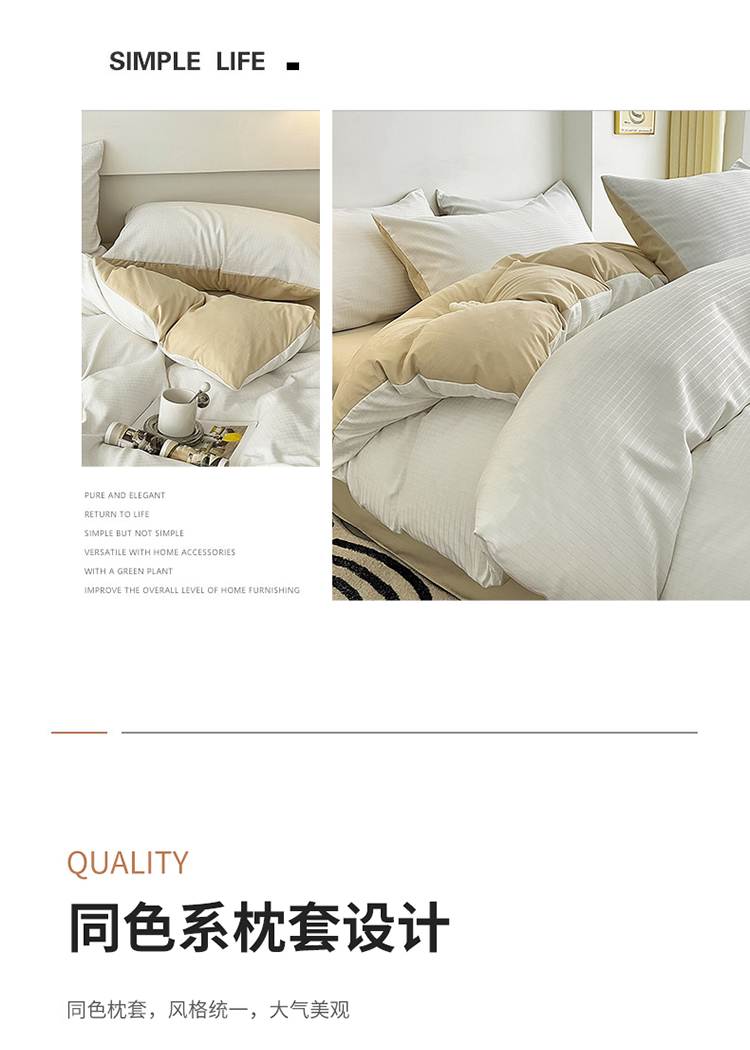 SIMPLE LIFE

PURE AND ELEGANT
RETURN TO LIFE
SIMPLE BUT NOT SIMPLE
VERSATILE WITH HOME ACCESSORIES
WITH A GREEN PLANT
IMPROVE THE OVERALL LEVEL OF HOME FURNISHING

QUALITY
同色系枕套设计

同色枕套，风格统一，大气美观